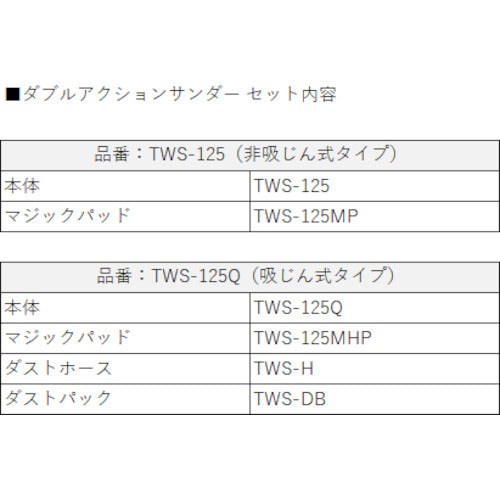 ■ダブルアクションサンダー セット内容

| 品番：TWS-125（非吸じん式タイプ） | |
|---|---|
| 本体 | TWS-125 |
| マジックパッド | TWS-125MP |

| 品番：TWS-125Q（吸じん式タイプ） | |
|---|---|
| 本体 | TWS-125Q |
| マジックパッド | TWS-125MHP |
| ダストホース | TWS-H |
| ダストパック | TWS-DB |